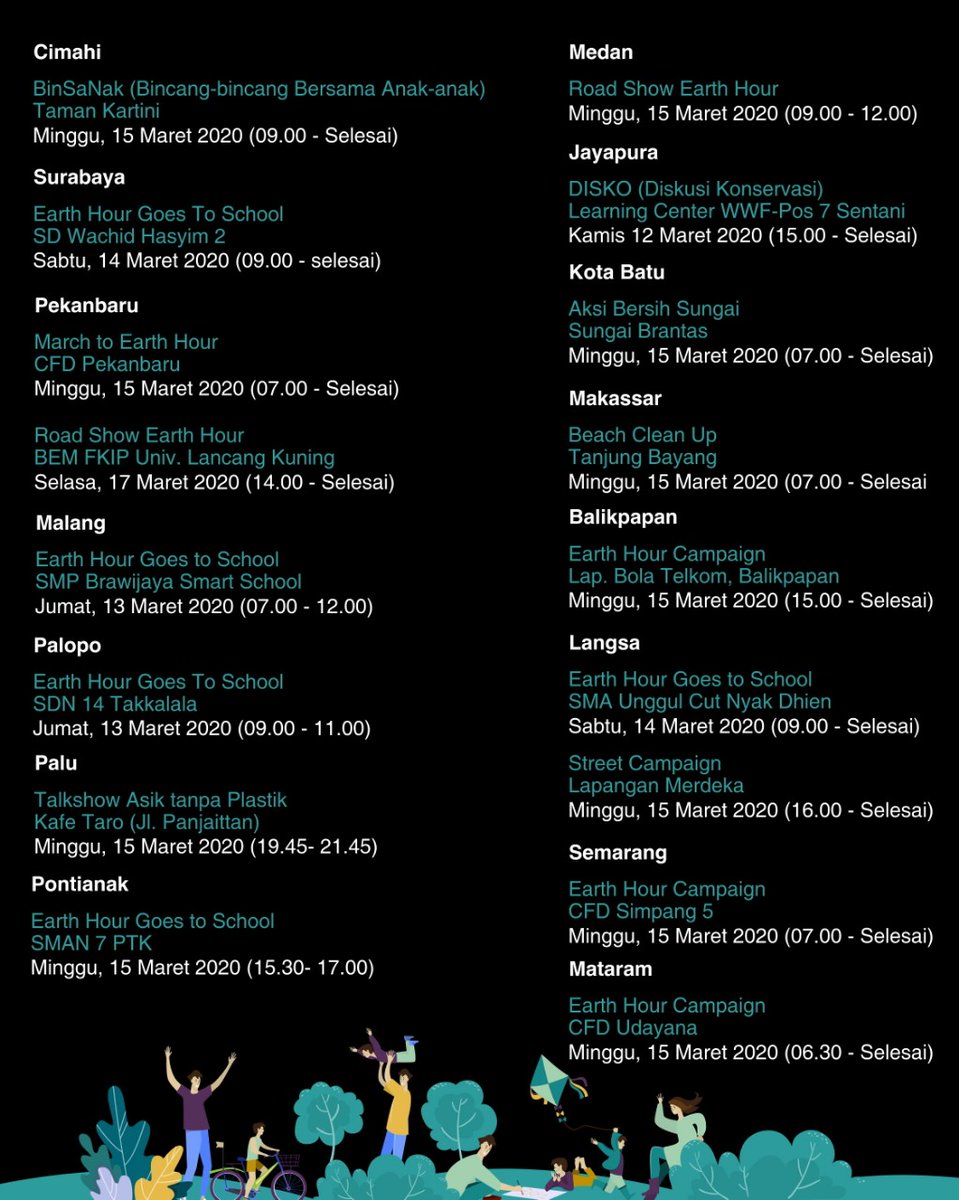 Cimahi

BinSaNak (Bincang-bincang Bersama Anak-anak)
Taman Kartini
Minggu, 15 Maret 2020 (09.00 - Selesai)

Surabaya

Earth Hour Goes To School
SD Wachid Hasyim 2
Sabtu, 14 Maret 2020 (09.00 - selesai)

Pekanbaru

March to Earth Hour
CFD Pekanbaru
Minggu, 15 Maret 2020 (07.00 - Selesai)

Road Show Earth Hour
BEM FKIP Univ. Lancang Kuning
Selasa, 17 Maret 2020 (14.00 - Selesai)

Malang

Earth Hour Goes to School
SMP Brawijaya Smart School
Jumat, 13 Maret 2020 (07.00 - 12.00)

Palopo

Earth Hour Goes To School
SDN 14 Takkalala
Jumat, 13 Maret 2020 (09.00 - 11.00)

Palu

Talkshow Asik tanpa Plastik
Kafe Taro (Jl. Panjaittan)
Minggu, 15 Maret 2020 (19.45- 21.45)

Pontianak

Earth Hour Goes to School
SMAN 7 PTK
Minggu, 15 Maret 2020 (15.30- 17.00)

Medan

Road Show Earth Hour
Minggu, 15 Maret 2020 (09.00 - 12.00)

Jayapura

DISKO (Diskusi Konservasi)
Learning Center WWF-Pos 7 Sentani
Kamis 12 Maret 2020 (15.00 - Selesai)

Kota Batu

Aksi Bersih Sungai
Sungai Brantas
Minggu, 15 Maret 2020 (07.00 - Selesai)

Makassar

Beach Clean Up
Tanjung Bayang
Minggu, 15 Maret 2020 (07.00 - Selesai

Balikpapan

Earth Hour Campaign
Lap. Bola Telkom, Balikpapan
Minggu, 15 Maret 2020 (15.00 - Selesai)

Langsa

Earth Hour Goes to School
SMA Unggul Cut Nyak Dhien
Sabtu, 14 Maret 2020 (09.00 - Selesai)

Street Campaign
Lapangan Merdeka
Minggu, 15 Maret 2020 (16.00 - Selesai)

Semarang

Earth Hour Campaign
CFD Simpang 5
Minggu, 15 Maret 2020 (07.00 - Selesai)

Mataram

Earth Hour Campaign
CFD Udayana
Minggu, 15 Maret 2020 (06.30 - Selesai)